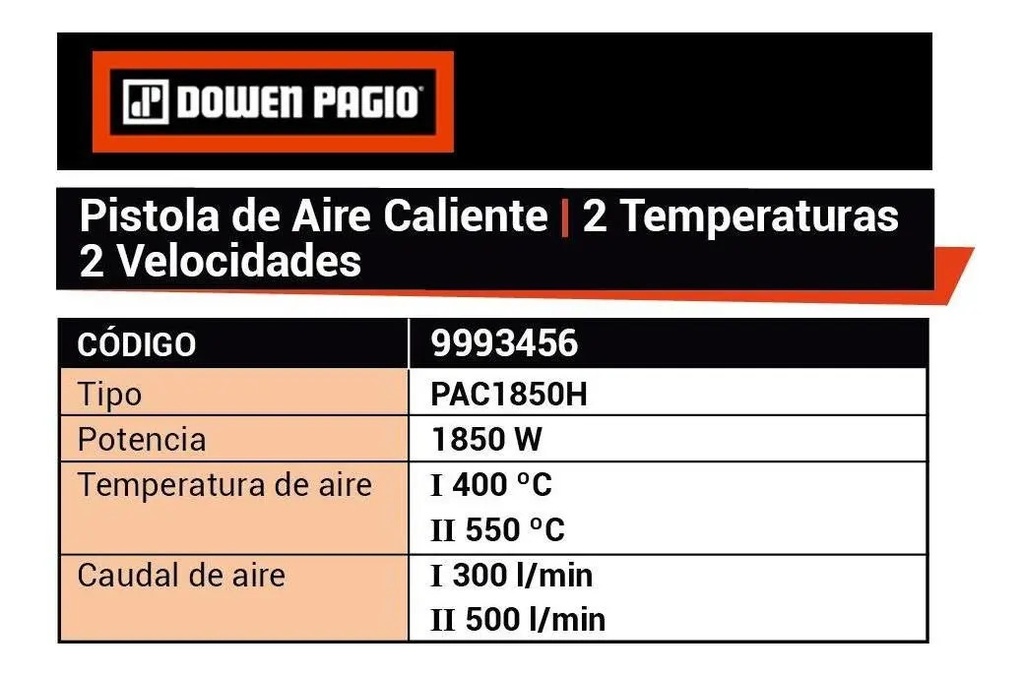 DOWEN PAGIO

Pistola de Aire Caliente | 2 Temperaturas
2 Velocidades

| CÓDIGO | 9993456 |
|---|---|
| Tipo | PAC1850H |
| Potencia | 1850 W |
| Temperatura de aire | I 400 °C<br>II 550 °C |
| Caudal de aire | I 300 l/min<br>II 500 l/min |